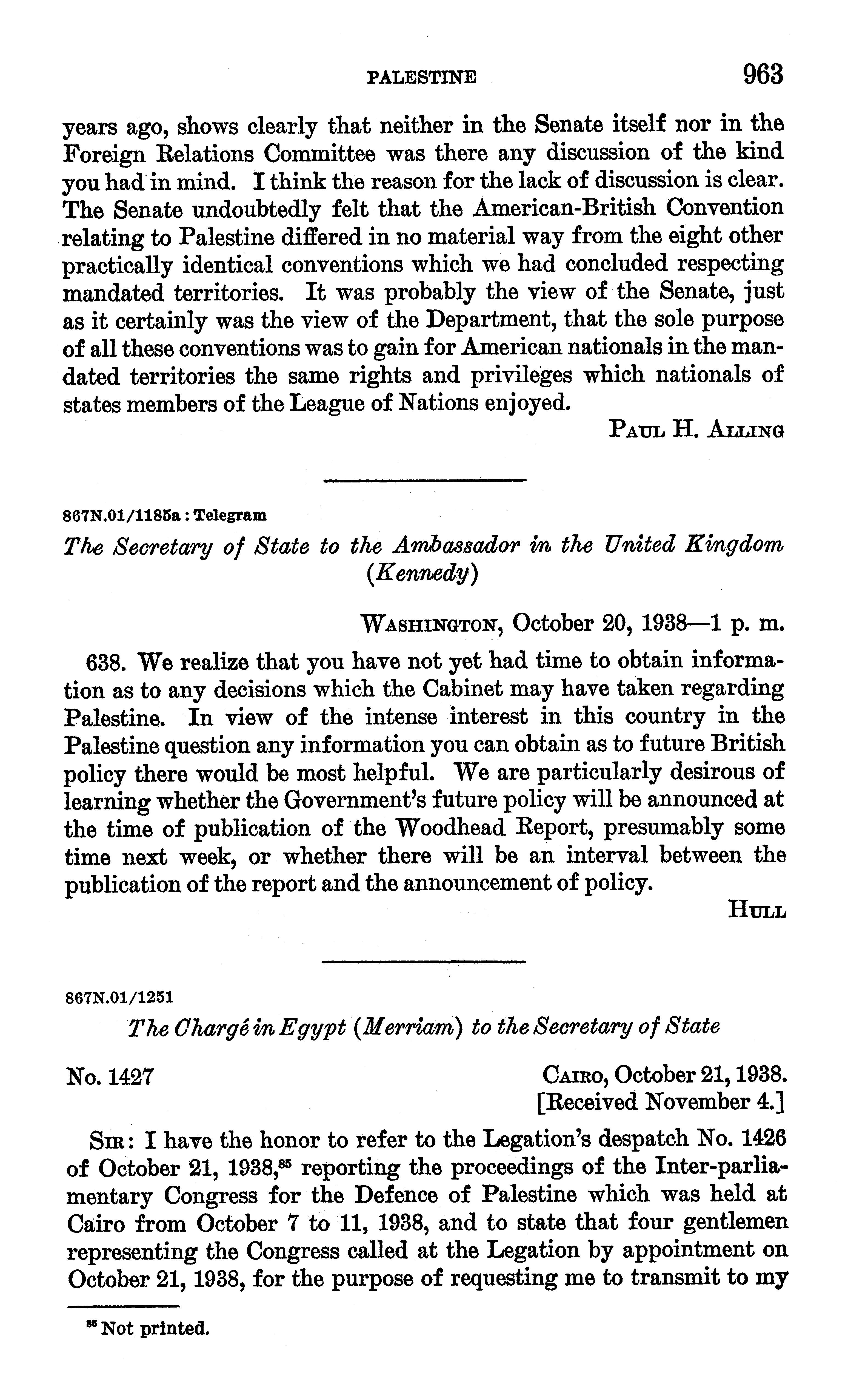 PALESTINE 963

years ago, shows clearly that neither in the Senate itself nor in the Foreign Relations Committee was there any discussion of the kind you had in mind. I think the reason for the lack of discussion is clear. The Senate undoubtedly felt that the American-British Convention relating to Palestine differed in no material way from the eight other practically identical conventions which we had concluded respecting mandated territories. It was probably the view of the Senate, just as it certainly was the view of the Department, that the sole purpose of all these conventions was to gain for American nationals in the mandated territories the same rights and privileges which nationals of states members of the League of Nations enjoyed.

Paul H. Alling

867N.01/1185a : Telegram

The Secretary of State to the Ambassador in the United Kingdom (Kennedy)

Washington, October 20, 1938—1 p. m.

638. We realize that you have not yet had time to obtain information as to any decisions which the Cabinet may have taken regarding Palestine. In view of the intense interest in this country in the Palestine question any information you can obtain as to future British policy there would be most helpful. We are particularly desirous of learning whether the Government's future policy will be announced at the time of publication of the Woodhead Report, presumably some time next week, or whether there will be an interval between the publication of the report and the announcement of policy.

Hull

867N.01/1251

The Chargé in Egypt (Merriam) to the Secretary of State

No. 1427

Cairo, October 21, 1938.
[Received November 4.]

Sir: I have the honor to refer to the Legation's despatch No. 1426 of October 21, 1938,$^{85}$ reporting the proceedings of the Inter-parliamentary Congress for the Defence of Palestine which was held at Cairo from October 7 to 11, 1938, and to state that four gentlemen representing the Congress called at the Legation by appointment on October 21, 1938, for the purpose of requesting me to transmit to my

$^{85}$ Not printed.